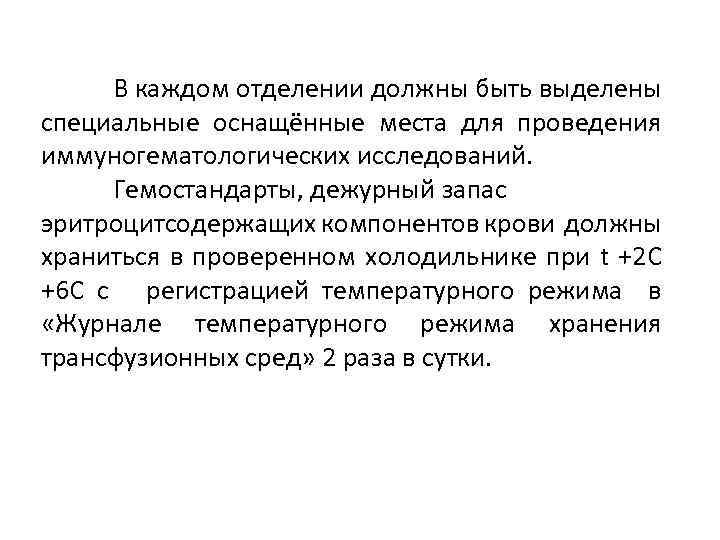 В каждом отделении должны быть выделены специальные оснащённые места для проведения иммуногематологических исследований.

Гемостандарты, дежурный запас эритроцитсодержащих компонентов крови должны храниться в проверенном холодильнике при t +2С +6С с регистрацией температурного режима в «Журнале температурного режима хранения трансфузионных сред» 2 раза в сутки.